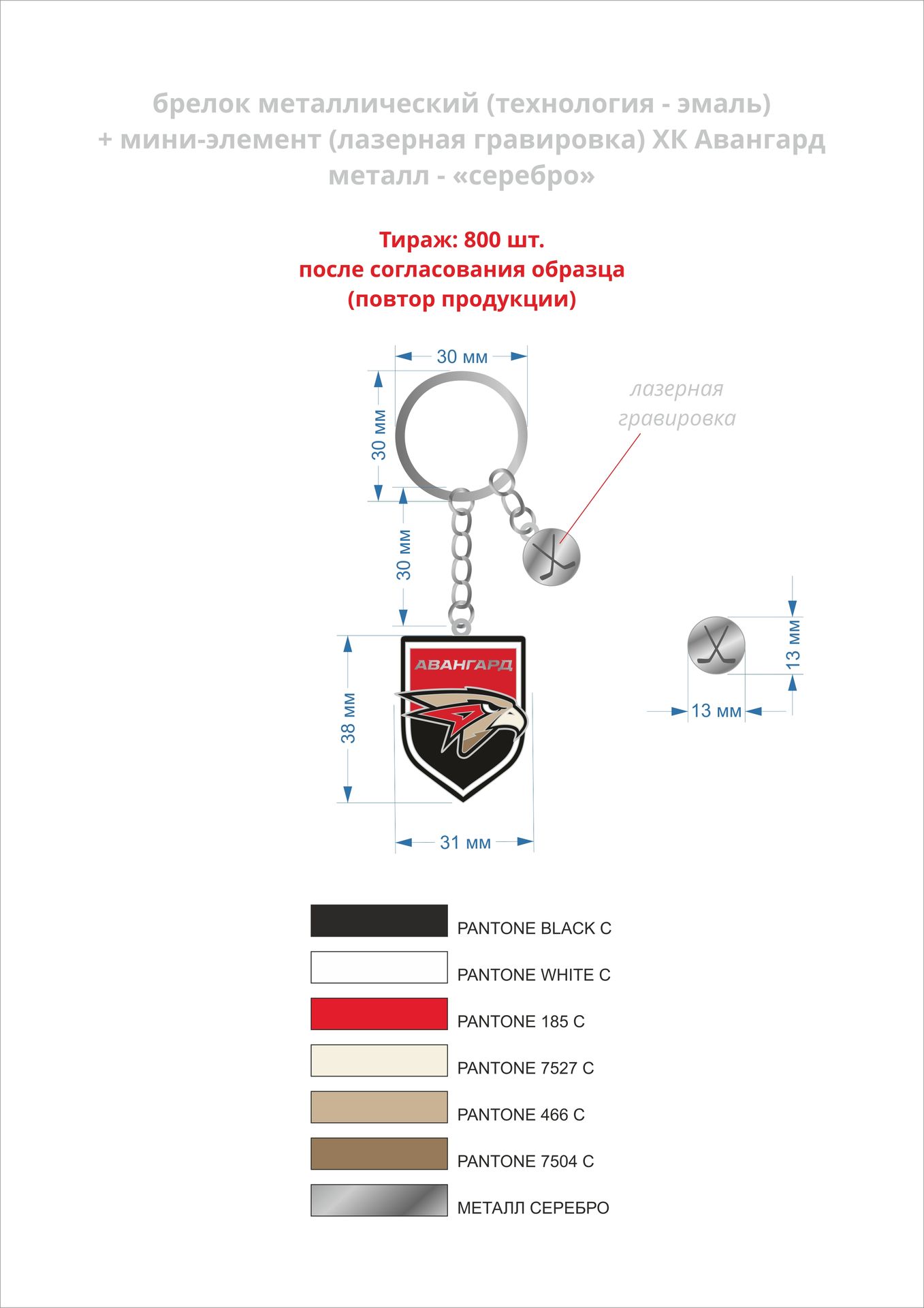 брелок металлический (технология - эмаль)
+ мини-элемент (лазерная гравировка) ХК Авангард
металл - «серебро»

Тираж: 800 шт.
после согласования образца
(повтор продукции)

30 мм

30 мм

лазерная
гравировка

30 мм

АВАНГАРД

38 мм

31 мм

13 мм

13 мм

PANTONE BLACK C

PANTONE WHITE C

PANTONE 185 C

PANTONE 7527 C

PANTONE 466 C

PANTONE 7504 C

МЕТАЛЛ СЕРЕБРО